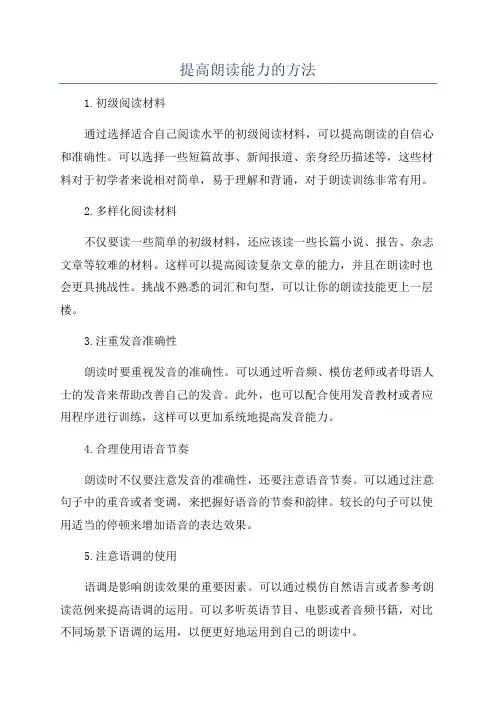 提高朗读能力的方法

1.初级阅读材料

通过选择适合自己阅读水平的初级阅读材料，可以提高朗读的自信心和准确性。可以选择一些短篇故事、新闻报道、亲身经历描述等，这些材料对于初学者来说相对简单，易于理解和背诵，对于朗读训练非常有用。

2.多样化阅读材料

不仅要读一些简单的初级材料，还应该读一些长篇小说、报告、杂志文章等较难的材料。这样可以提高阅读复杂文章的能力，并且在朗读时也会更具挑战性。挑战不熟悉的词汇和句型，可以让你的朗读技能更上一层楼。

3.注重发音准确性

朗读时要重视发音的准确性。可以通过听音频、模仿老师或者母语人士的发音来帮助改善自己的发音。此外，也可以配合使用发音教材或者应用程序进行训练，这样可以更加系统地提高发音能力。

4.合理使用语音节奏

朗读时不仅要注意发音的准确性，还要注意语音节奏。可以通过注意句子中的重音或者变调，来把握好语音的节奏和韵律。较长的句子可以使用适当的停顿来增加语音的表达效果。

5.注意语调的使用

语调是影响朗读效果的重要因素。可以通过模仿自然语言或者参考朗读范例来提高语调的运用。可以多听英语节目、电影或者音频书籍，对比不同场景下语调的运用，以便更好地运用到自己的朗读中。